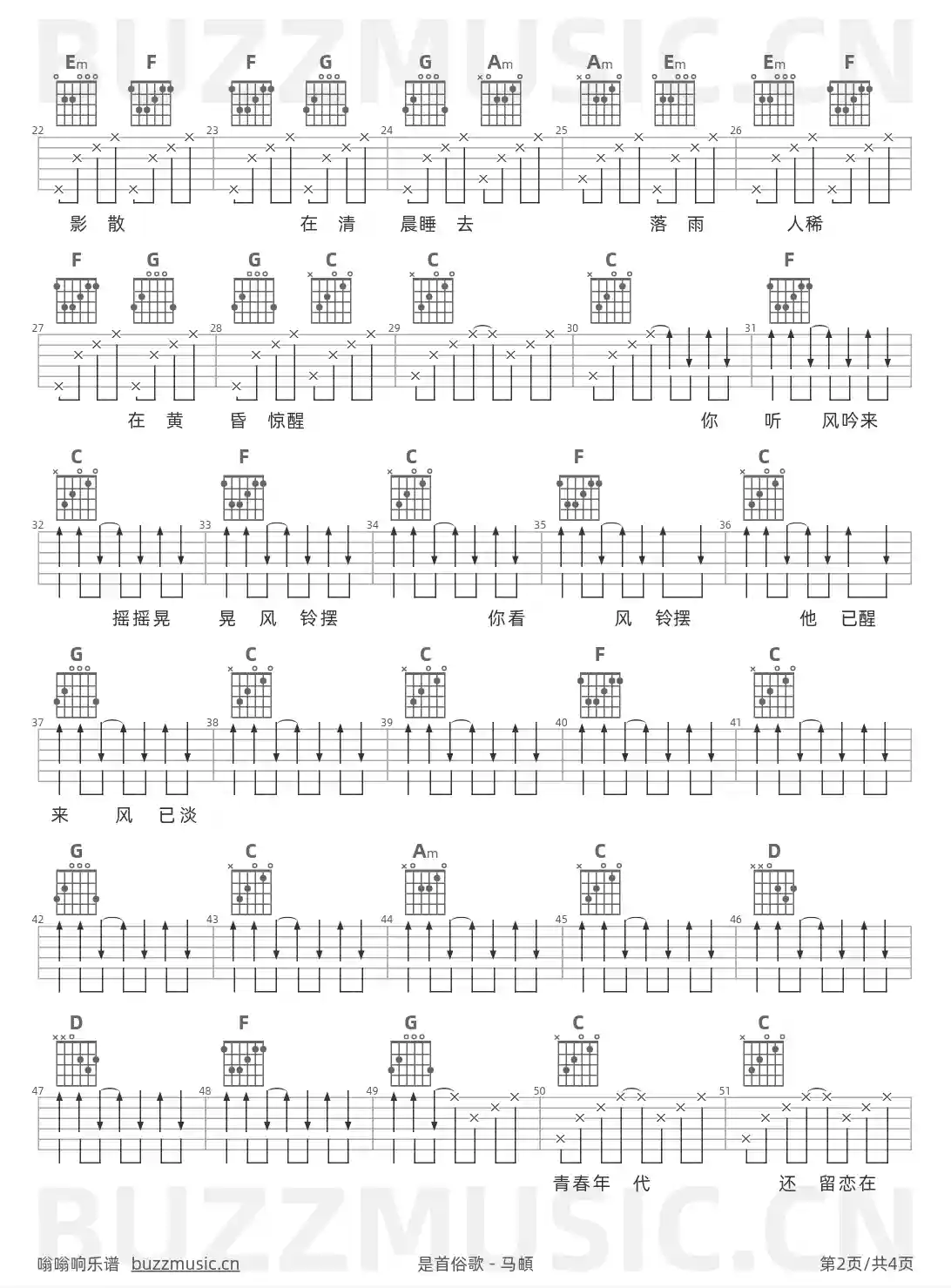 BUZZMUSIC.CN

Em F F G G Am Am Em Em F

22 23 24 25 26

影 散 在 清 晨睡 去 落 雨 人稀

F G G C C C F

27 28 29 30 31

在 黄 昏 惊醒 你 听 风吟来

C F C F C

32 33 34 35 36

摇摇晃 晃 风 铃摆 你看 风 铃摆 他 已醒

G C C F C

37 38 39 40 41

来 风 已淡

G C Am C D

42 43 44 45 46

D F G C C

47 48 49 50 51

青春年 代 还 留恋在

BUZZMUSIC.CN

嗡嗡响乐谱 buzzmusic.cn 是首俗歌 - 马頔 第2页/共4页